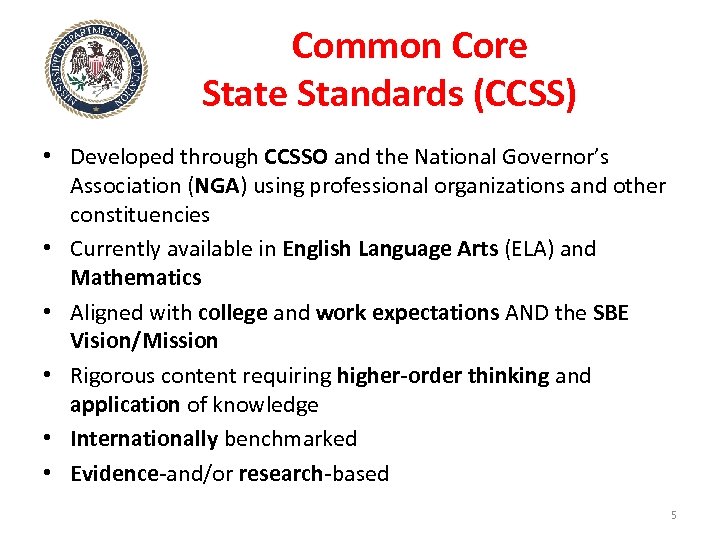 MISSISSIPPI DEPARTMENT OF EDUCATION

Common Core
State Standards (CCSS)

• Developed through CCSSO and the National Governor's Association (NGA) using professional organizations and other constituencies
• Currently available in English Language Arts (ELA) and Mathematics
• Aligned with college and work expectations AND the SBE Vision/Mission
• Rigorous content requiring higher-order thinking and application of knowledge
• Internationally benchmarked
• Evidence-and/or research-based

5